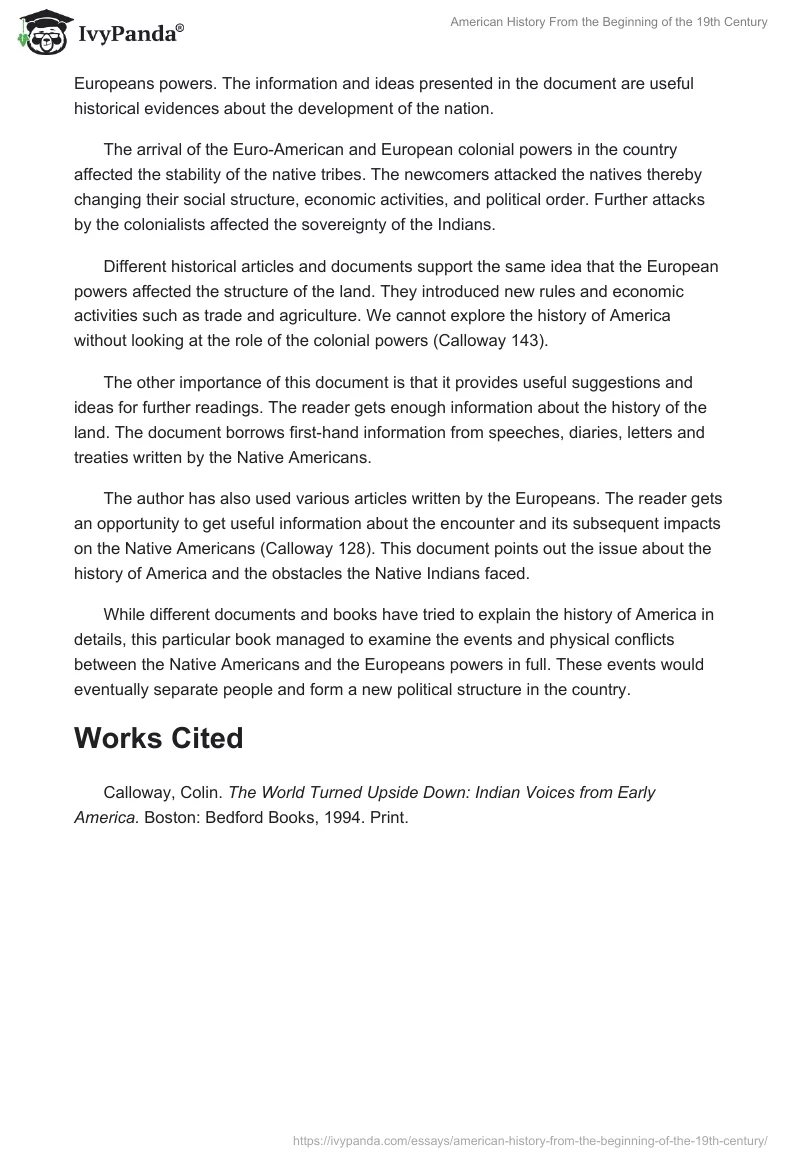 IvyPanda®

American History From the Beginning of the 19th Century

Europeans powers. The information and ideas presented in the document are useful historical evidences about the development of the nation.

The arrival of the Euro-American and European colonial powers in the country affected the stability of the native tribes. The newcomers attacked the natives thereby changing their social structure, economic activities, and political order. Further attacks by the colonialists affected the sovereignty of the Indians.

Different historical articles and documents support the same idea that the European powers affected the structure of the land. They introduced new rules and economic activities such as trade and agriculture. We cannot explore the history of America without looking at the role of the colonial powers (Calloway 143).

The other importance of this document is that it provides useful suggestions and ideas for further readings. The reader gets enough information about the history of the land. The document borrows first-hand information from speeches, diaries, letters and treaties written by the Native Americans.

The author has also used various articles written by the Europeans. The reader gets an opportunity to get useful information about the encounter and its subsequent impacts on the Native Americans (Calloway 128). This document points out the issue about the history of America and the obstacles the Native Indians faced.

While different documents and books have tried to explain the history of America in details, this particular book managed to examine the events and physical conflicts between the Native Americans and the Europeans powers in full. These events would eventually separate people and form a new political structure in the country.

Works Cited

Calloway, Colin. The World Turned Upside Down: Indian Voices from Early America. Boston: Bedford Books, 1994. Print.

https://ivypanda.com/essays/american-history-from-the-beginning-of-the-19th-century/